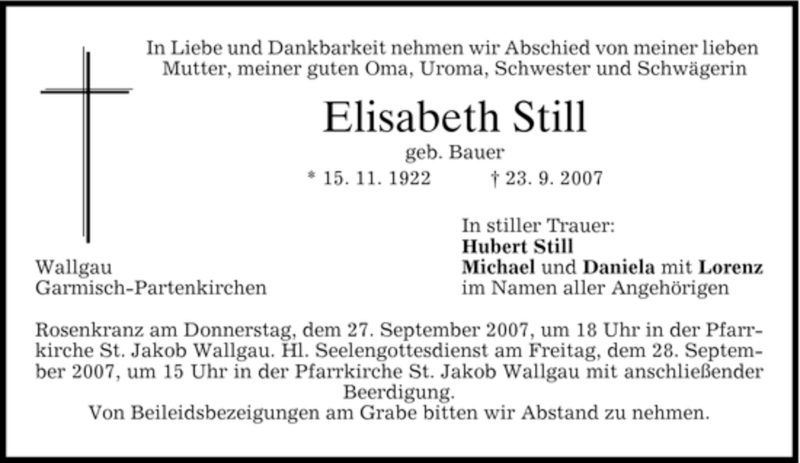 In Liebe und Dankbarkeit nehmen wir Abschied von meiner lieben Mutter, meiner guten Oma, Uroma, Schwester und Schwägerin

Elisabeth Still

geb. Bauer

* 15. 11. 1922 † 23. 9. 2007

Wallgau
Garmisch-Partenkirchen

In stiller Trauer:
Hubert Still
Michael und Daniela mit Lorenz
im Namen aller Angehörigen

Rosenkranz am Donnerstag, dem 27. September 2007, um 18 Uhr in der Pfarrkirche St. Jakob Wallgau. Hl. Seelengottesdienst am Freitag, dem 28. September 2007, um 15 Uhr in der Pfarrkirche St. Jakob Wallgau mit anschließender Beerdigung.

Von Beileidsbezeigungen am Grabe bitten wir Abstand zu nehmen.